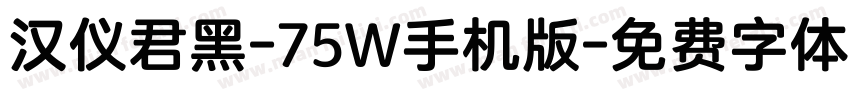 汉仪君黑-75W手机版-免费字体